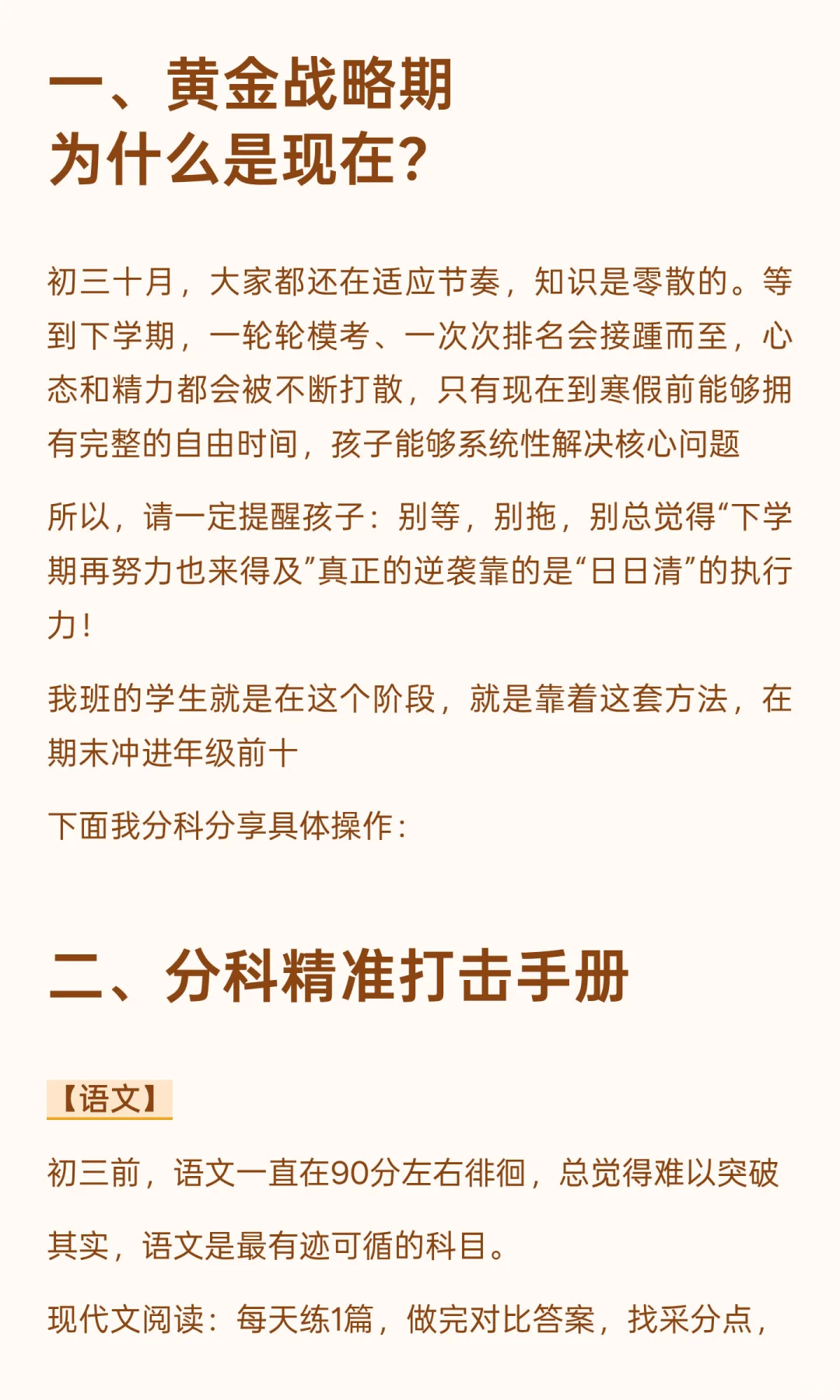 一、黄金战略期
为什么是现在？

初三十月，大家都还在适应节奏，知识是零散的。等到下学期，一轮轮模考、一次次排名会接踵而至，心态和精力都会被不断打散，只有现在到寒假前能够拥有完整的自由时间，孩子能够系统性解决核心问题

所以，请一定提醒孩子：别等，别拖，别总觉得“下学期再努力也来得及”真正的逆袭靠的是“日日清”的执行力！

我班的学生就是在这个阶段，就是靠着这套方法，在期末冲进年级前十

下面我分科分享具体操作：

二、分科精准打击手册

【语文】

初三前，语文一直在90分左右徘徊，总觉得难以突破

其实，语文是最有迹可循的科目。

现代文阅读：每天练1篇，做完对比答案，找采分点，